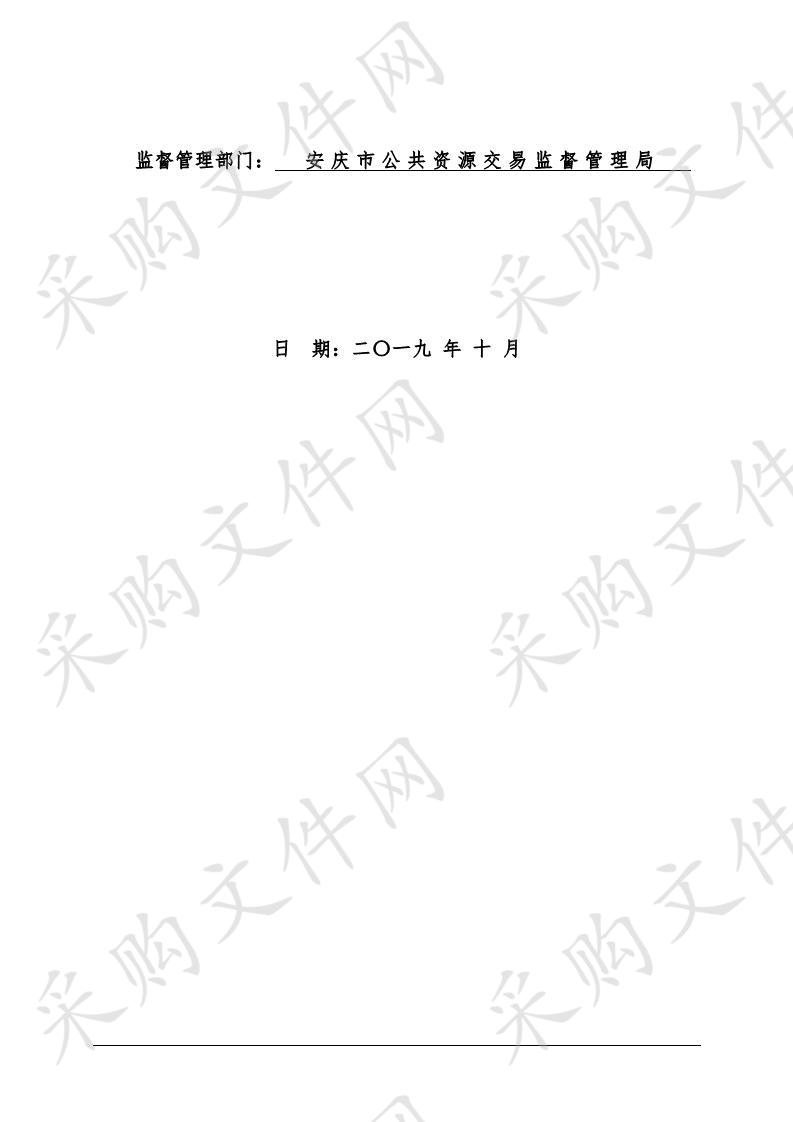 监督管理部门： 安庆市公共资源交易监督管理局

日 期：二〇一九 年 十 月

采购文件网